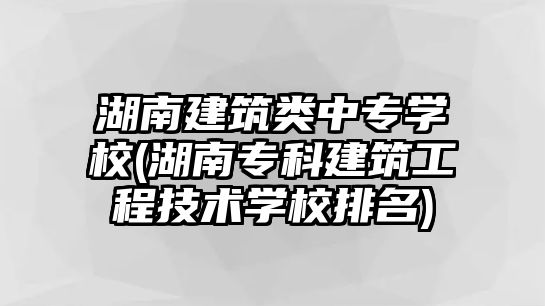 湖南建筑类中专学校(湖南专科建筑工程技术学校排名)